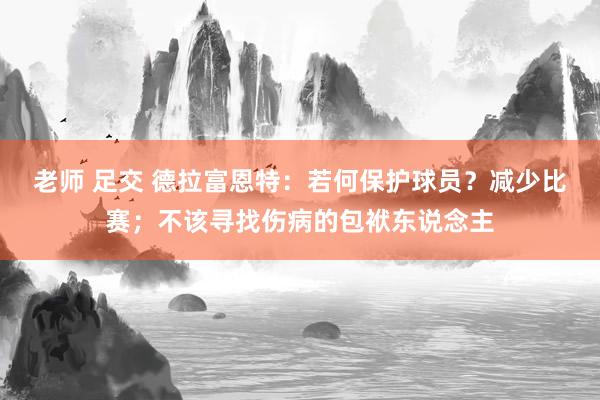 老师 足交 德拉富恩特：若何保护球员？减少比赛；不该寻找伤病的包袱东说念主